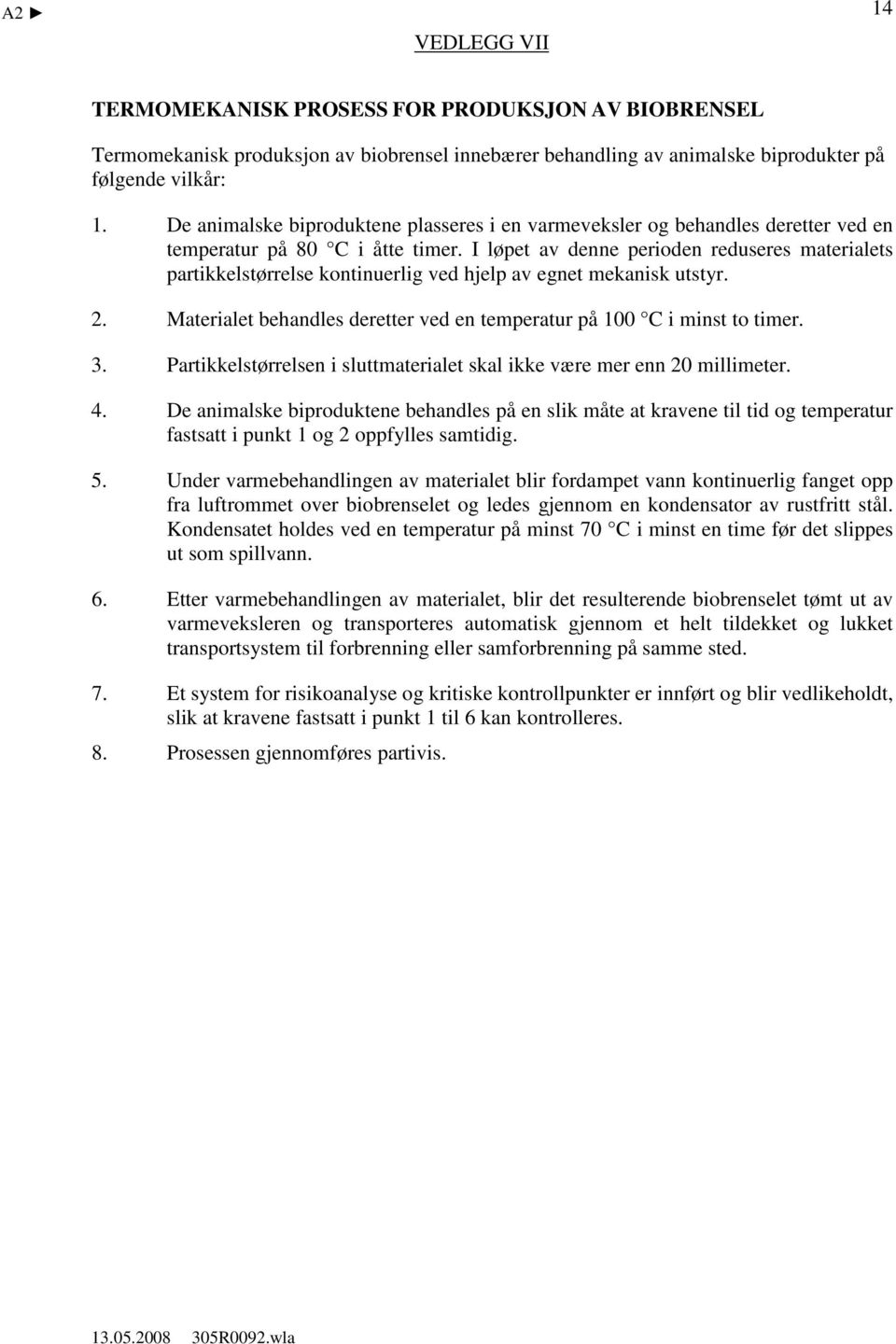 A2 ►

14

VEDLEGG VII

TERMOMEKANISK PROSESS FOR PRODUKSJON AV BIOBRENSEL

Termomekanisk produksjon av biobrensel innebærer behandling av animalske biprodukter på følgende vilkår:

1. De animalske biproduktene plasseres i en varmeveksler og behandles deretter ved en temperatur på 80 °C i åtte timer. I løpet av denne perioden reduseres materialets partikkelstørrelse kontinuerlig ved hjelp av egnet mekanisk utstyr.

2. Materialet behandles deretter ved en temperatur på 100 °C i minst to timer.

3. Partikkelstørrelsen i sluttmaterialet skal ikke være mer enn 20 millimeter.

4. De animalske biproduktene behandles på en slik måte at kravene til tid og temperatur fastsatt i punkt 1 og 2 oppfylles samtidig.

5. Under varmebehandlingen av materialet blir fordampet vann kontinuerlig fanget opp fra luftrommet over biobrenselet og ledes gjennom en kondensator av rustfritt stål. Kondensatet holdes ved en temperatur på minst 70 °C i minst en time før det slippes ut som spillvann.

6. Etter varmebehandlingen av materialet, blir det resulterende biobrenselet tømt ut av varmeveksleren og transporteres automatisk gjennom et helt tildekket og lukket transportsystem til forbrenning eller samforbrenning på samme sted.

7. Et system for risikoanalyse og kritiske kontrollpunkter er innført og blir vedlikeholdt, slik at kravene fastsatt i punkt 1 til 6 kan kontrolleres.

8. Prosessen gjennomføres partivis.

13.05.2008 305R0092.wla